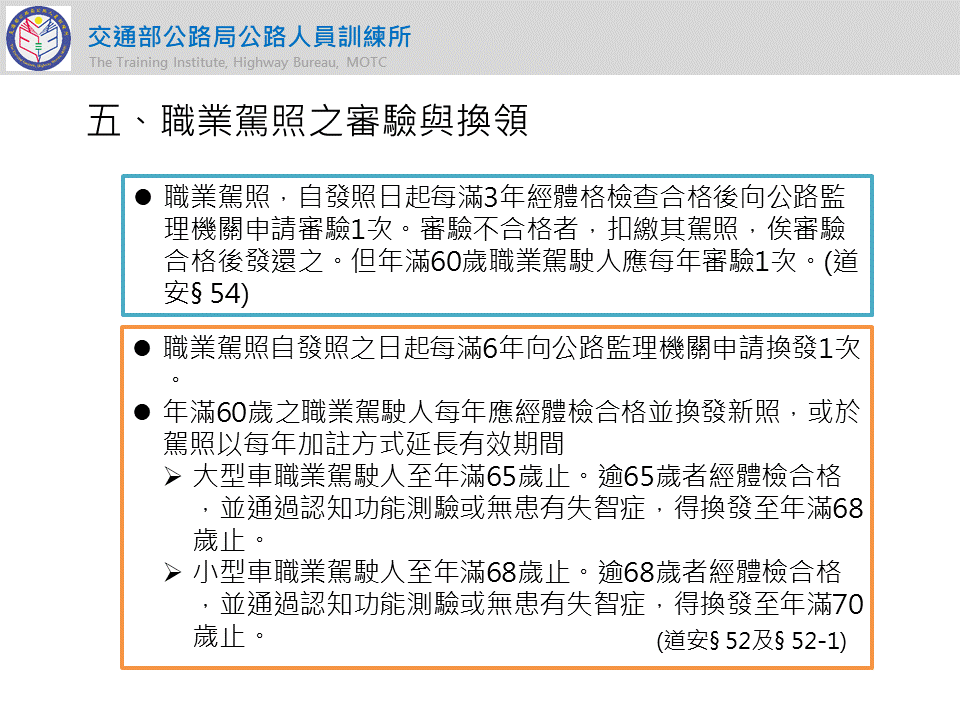 交通部公路局公路人員訓練所
The Training Institute, Highway Bureau, MOTC

五、職業駕照之審驗與換領

● 職業駕照，自發照日起每滿3年經體格檢查合格後向公路監理機關申請審驗1次。審驗不合格者，扣繳其駕照，俟審驗合格後發還之。但年滿60歲職業駕駛人應每年審驗1次。(道安§ 54)

● 職業駕照自發照之日起每滿6年向公路監理機關申請換發1次。

● 年滿60歲之職業駕駛人每年應經體檢合格並換發新照，或於駕照以每年加註方式延長有效期間
➢ 大型車職業駕駛人至年滿65歲止。逾65歲者經體檢合格，並通過認知功能測驗或無患有失智症，得換發至年滿68歲止。
➢ 小型車職業駕駛人至年滿68歲止。逾68歲者經體檢合格，並通過認知功能測驗或無患有失智症，得換發至年滿70歲止。
(道安§ 52及§ 52-1)